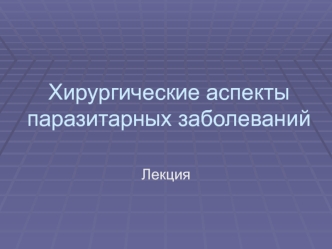 Хирургические аспекты паразитарных заболеваний

Лекция